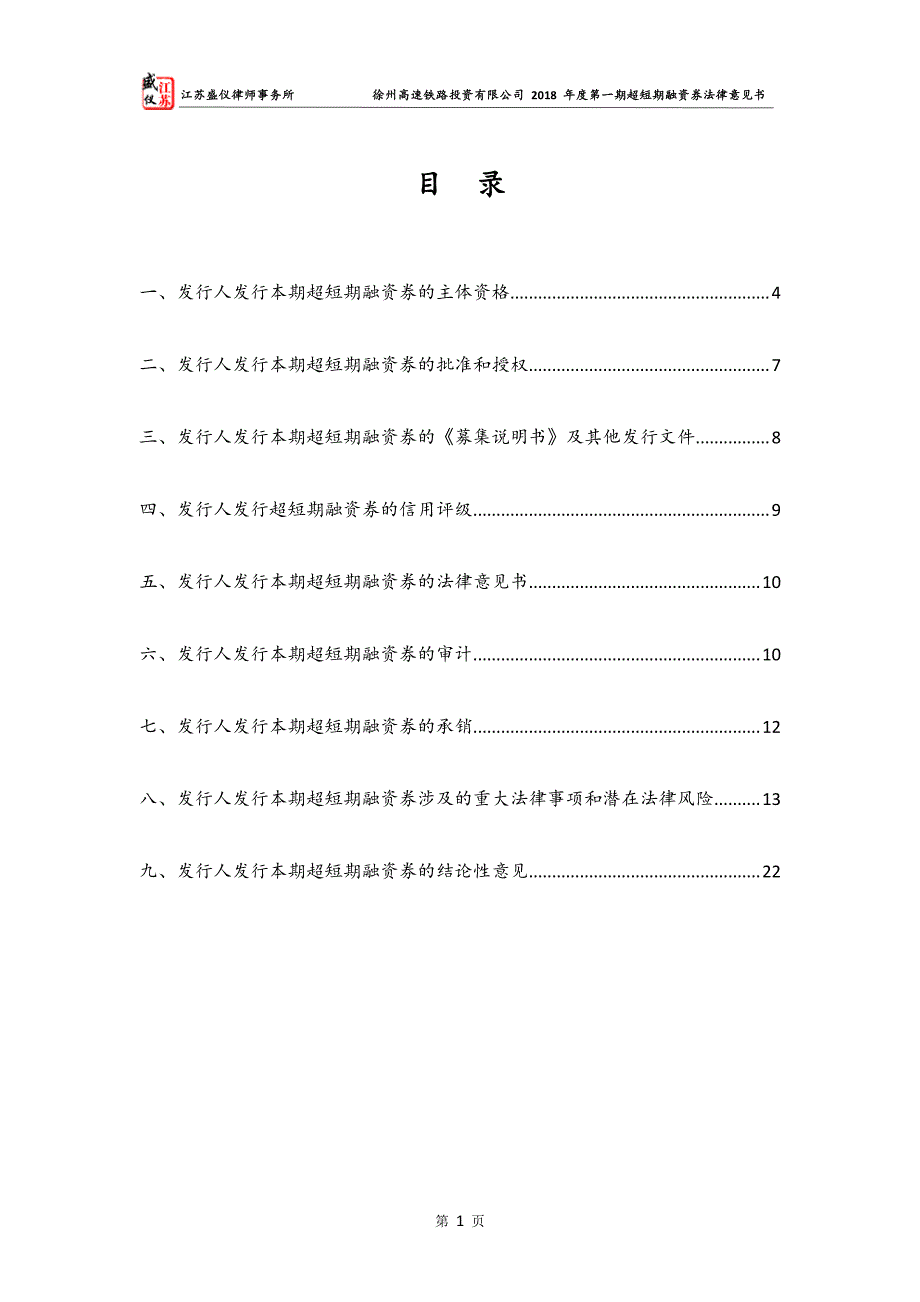 盛仪 江苏

江苏盛仪律师事务所　　徐州高速铁路投资有限公司 2018 年度第一期超短期融资券法律意见书

目　录

一、发行人发行本期超短期融资券的主体资格......4

二、发行人发行本期超短期融资券的批准和授权......7

三、发行人发行本期超短期融资券的《募集说明书》及其他发行文件......8

四、发行人发行超短期融资券的信用评级......9

五、发行人发行本期超短期融资券的法律意见书......10

六、发行人发行本期超短期融资券的审计......10

七、发行人发行本期超短期融资券的承销......12

八、发行人发行本期超短期融资券涉及的重大法律事项和潜在法律风险......13

九、发行人发行本期超短期融资券的结论性意见......22

第 1 页